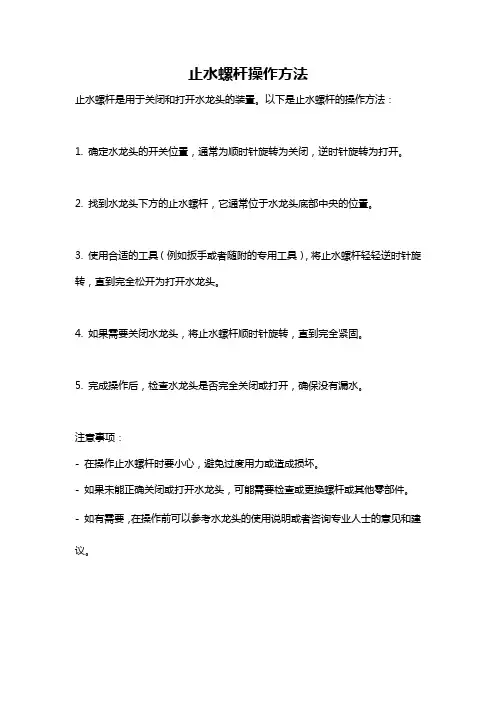 止水螺杆操作方法

止水螺杆是用于关闭和打开水龙头的装置。以下是止水螺杆的操作方法：

1. 确定水龙头的开关位置，通常为顺时针旋转为关闭，逆时针旋转为打开。

2. 找到水龙头下方的止水螺杆，它通常位于水龙头底部中央的位置。

3. 使用合适的工具（例如扳手或者随附的专用工具），将止水螺杆轻轻逆时针旋转，直到完全松开为打开水龙头。

4. 如果需要关闭水龙头，将止水螺杆顺时针旋转，直到完全紧固。

5. 完成操作后，检查水龙头是否完全关闭或打开，确保没有漏水。

注意事项：

- 在操作止水螺杆时要小心，避免过度用力或造成损坏。

- 如果未能正确关闭或打开水龙头，可能需要检查或更换螺杆或其他零部件。

- 如有需要，在操作前可以参考水龙头的使用说明或者咨询专业人士的意见和建议。